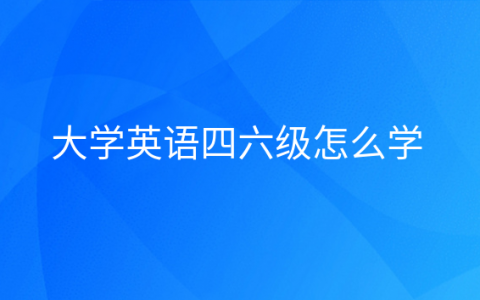 大学英语四六级怎么学